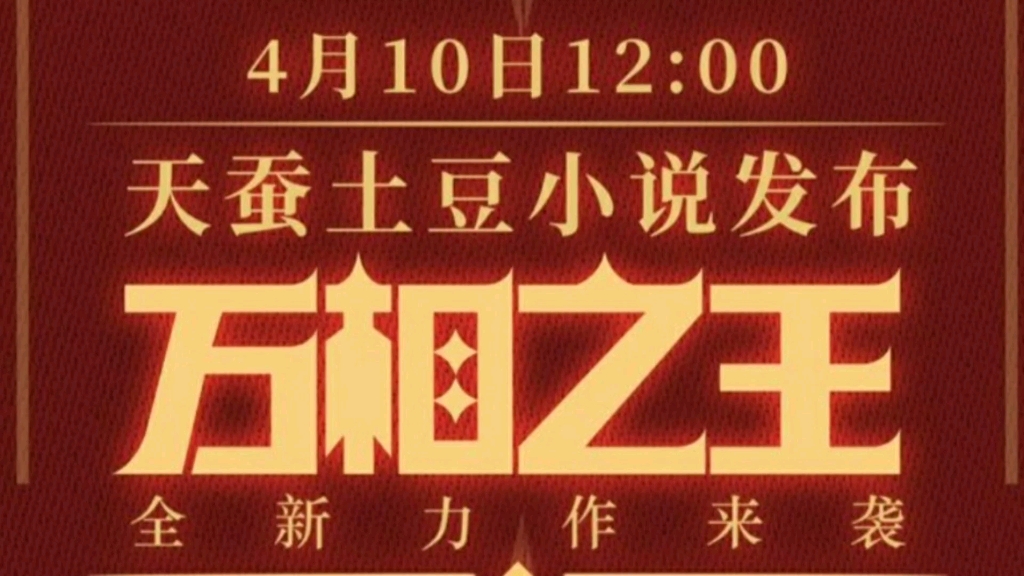 4月10日12:00

天蚕土豆小说发布

万相之王

全新力作来袭